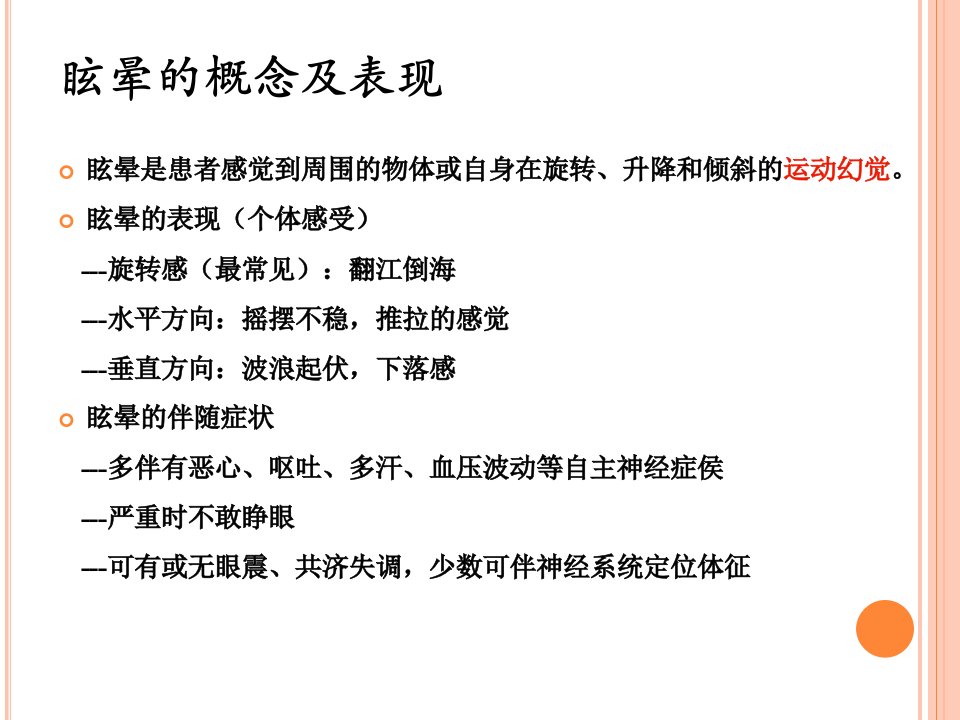 眩晕的概念及表现

眩晕是患者感觉到周围的物体或自身在旋转、升降和倾斜的运动幻觉。

眩晕的表现（个体感受）

—旋转感（最常见）：翻江倒海

—水平方向：摇摆不稳，推拉的感觉

—垂直方向：波浪起伏，下落感

眩晕的伴随症状

—多伴有恶心、呕吐、多汗、血压波动等自主神经症侯

—严重时不敢睁眼

—可有或无眼震、共济失调，少数可伴神经系统定位体征